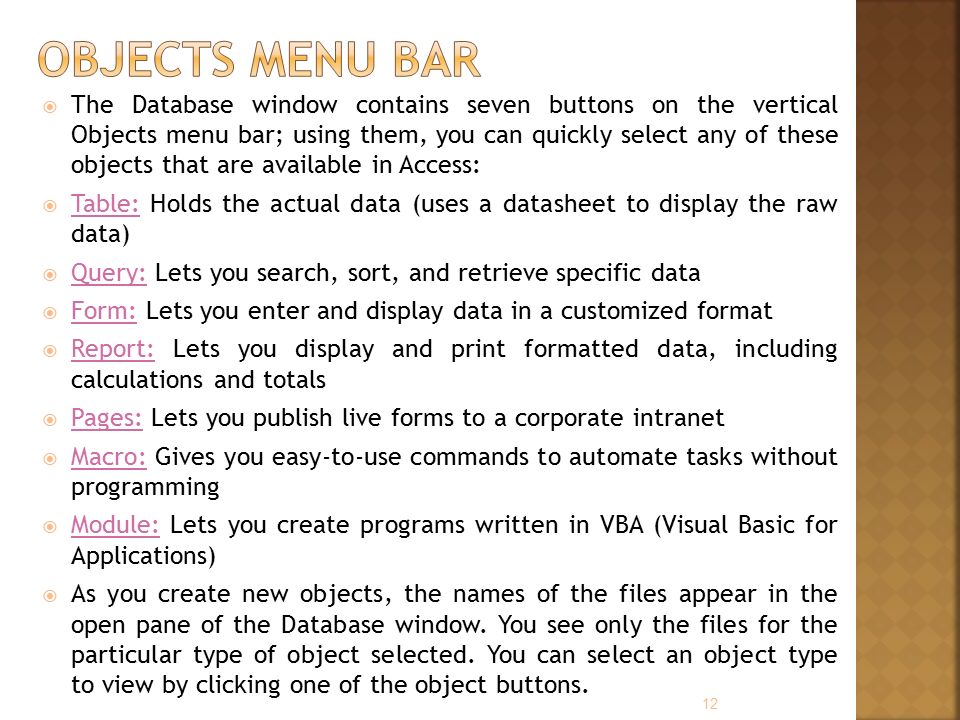 OBJECTS MENU BAR

The Database window contains seven buttons on the vertical Objects menu bar; using them, you can quickly select any of these objects that are available in Access:

Table: Holds the actual data (uses a datasheet to display the raw data)

Query: Lets you search, sort, and retrieve specific data

Form: Lets you enter and display data in a customized format

Report: Lets you display and print formatted data, including calculations and totals

Pages: Lets you publish live forms to a corporate intranet

Macro: Gives you easy-to-use commands to automate tasks without programming

Module: Lets you create programs written in VBA (Visual Basic for Applications)

As you create new objects, the names of the files appear in the open pane of the Database window. You see only the files for the particular type of object selected. You can select an object type to view by clicking one of the object buttons.

12